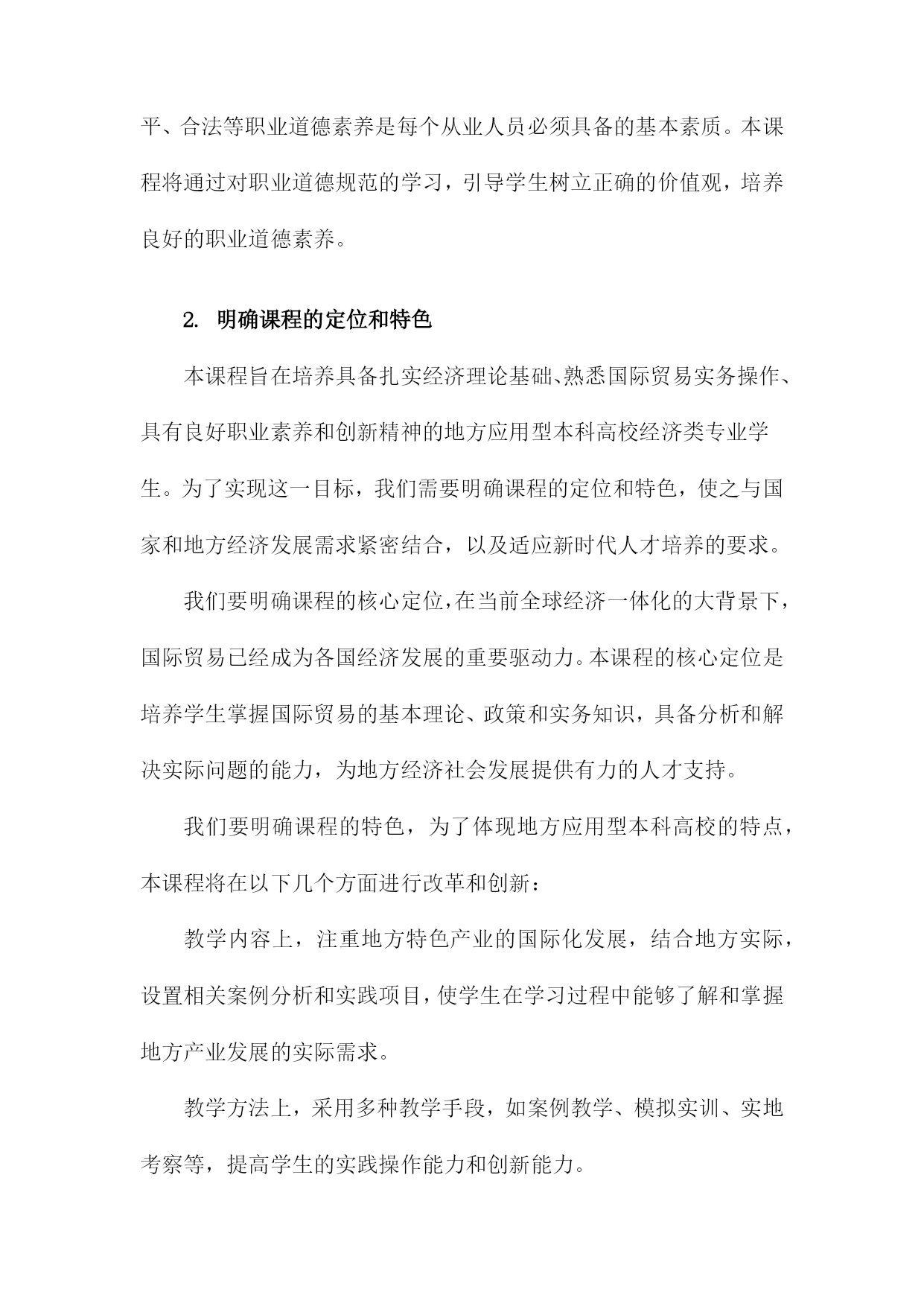 平、合法等职业道德素养是每个从业人员必须具备的基本素质。本课程将通过对职业道德规范的学习，引导学生树立正确的价值观，培养良好的职业道德素养。

2. 明确课程的定位和特色

本课程旨在培养具备扎实经济理论基础、熟悉国际贸易实务操作、具有良好职业素养和创新精神的地方应用型本科高校经济类专业学生。为了实现这一目标，我们需要明确课程的定位和特色，使之与国家和地方经济发展需求紧密结合，以及适应新时代人才培养的要求。

我们要明确课程的核心定位，在当前全球经济一体化的大背景下，国际贸易已经成为各国经济发展的重要驱动力。本课程的核心定位是培养学生掌握国际贸易的基本理论、政策和实务知识，具备分析和解决实际问题的能力，为地方经济社会发展提供有力的人才支持。

我们要明确课程的特色，为了体现地方应用型本科高校的特点，本课程将在以下几个方面进行改革和创新：

教学内容上，注重地方特色产业的国际化发展，结合地方实际，设置相关案例分析和实践项目，使学生在学习过程中能够了解和掌握地方产业发展的实际需求。

教学方法上，采用多种教学手段，如案例教学、模拟实训、实地考察等，提高学生的实践操作能力和创新能力。